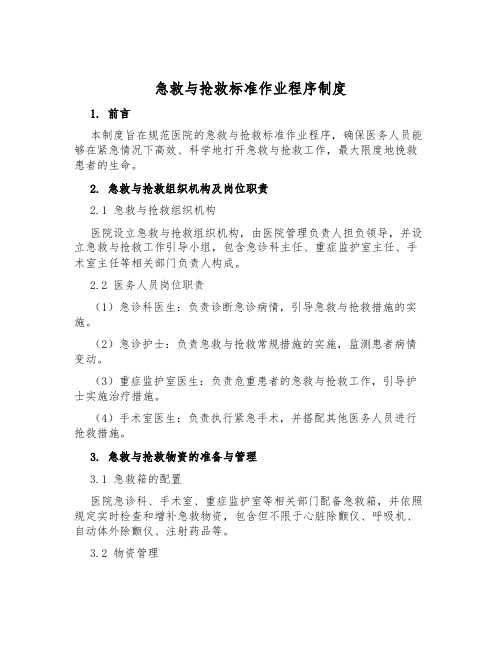 急救与抢救标准作业程序制度

1. 前言

本制度旨在规范医院的急救与抢救标准作业程序，确保医务人员能够在紧急情况下高效、科学地打开急救与抢救工作，最大限度地挽救患者的生命。

2. 急救与抢救组织机构及岗位职责

2.1 急救与抢救组织机构

医院设立急救与抢救组织机构，由医院管理负责人担负领导，并设立急救与抢救工作引导小组，包含急诊科主任、重症监护室主任、手术室主任等相关部门负责人构成。

2.2 医务人员岗位职责

（1）急诊科医生：负责诊断急诊病情，引导急救与抢救措施的实施。

（2）急诊护士：负责急救与抢救常规措施的实施，监测患者病情变动。

（3）重症监护室医生：负责危重患者的急救与抢救工作，引导护士实施治疗措施。

（4）手术室医生：负责执行紧急手术，并搭配其他医务人员进行抢救措施。

3. 急救与抢救物资的准备与管理

3.1 急救箱的配置

医院急诊科、手术室、重症监护室等相关部门配备急救箱，并依照规定实时检查和增补急救物资，包含但不限于心脏除颤仪、呼吸机、自动体外除颤仪、注射药品等。

3.2 物资管理